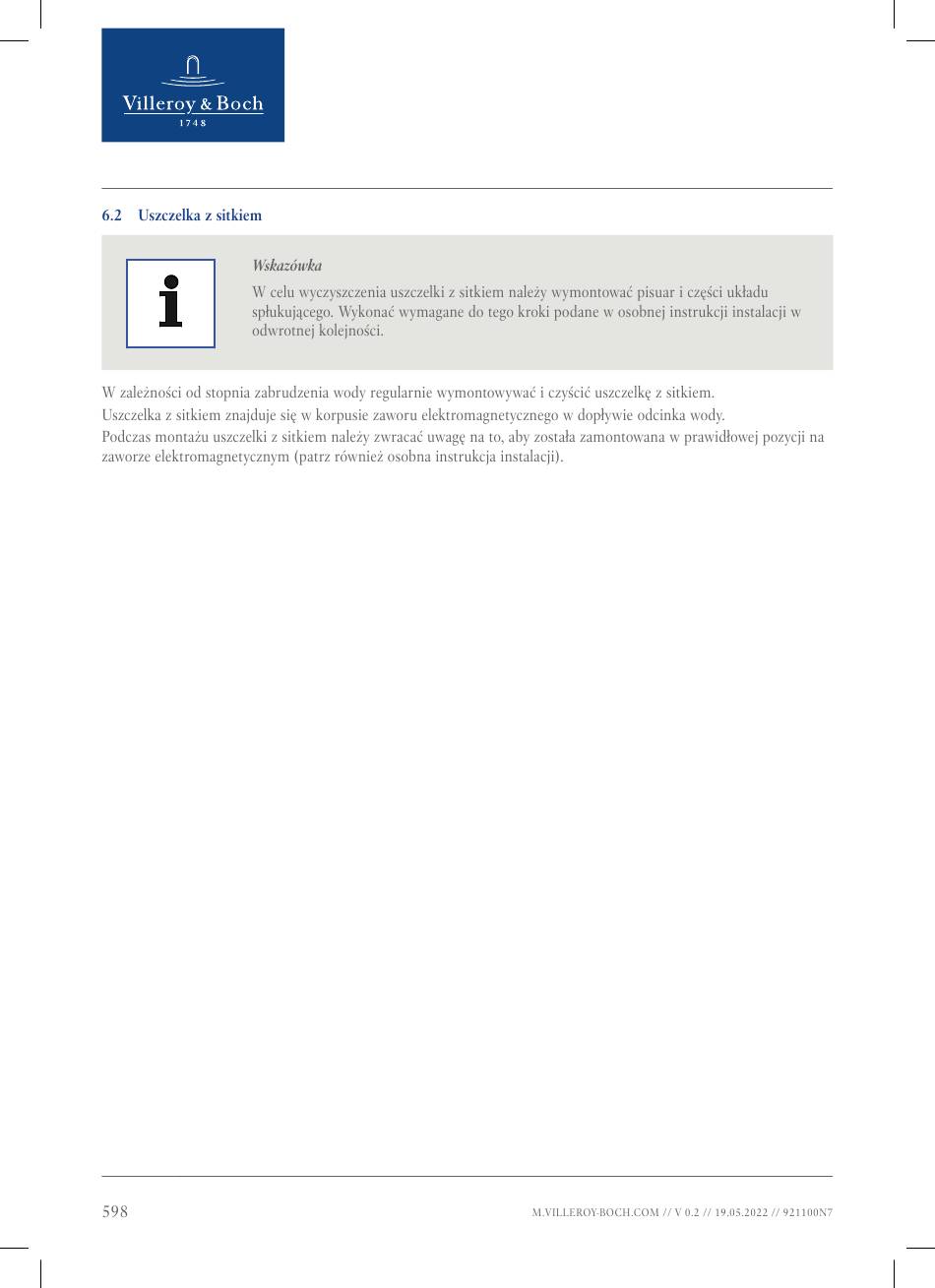 Villeroy & Boch
1748

6.2 Uszczelka z sitkiem

Wskazówka

W celu wyczyszczenia uszczelki z sitkiem należy wymontować pisuar i części układu spłukującego. Wykonać wymagane do tego kroki podane w osobnej instrukcji instalacji w odwrotnej kolejności.

W zależności od stopnia zabrudzenia wody regularnie wymontowywać i czyścić uszczelkę z sitkiem.

Uszczelka z sitkiem znajduje się w korpusie zaworu elektromagnetycznego w dopływie odcinka wody.

Podczas montażu uszczelki z sitkiem należy zwracać uwagę na to, aby została zamontowana w prawidłowej pozycji na zaworze elektromagnetycznym (patrz również osobna instrukcja instalacji).

598

M.VILLEROY-BOCH.COM // V 0.2 // 19.05.2022 // 921100N7